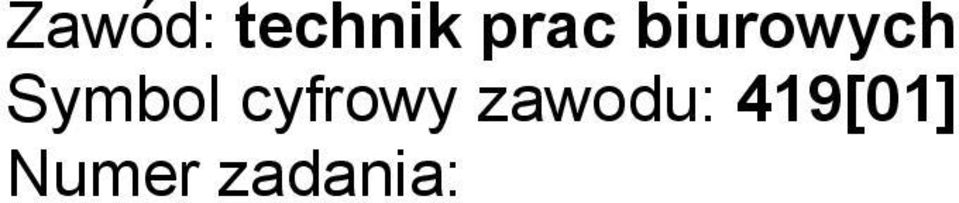 Zawód: technik prac biurowych
Symbol cyfrowy zawodu: 419[01]
Numer zadania: